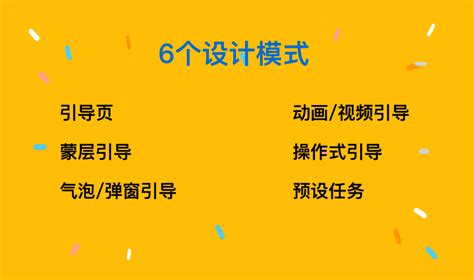 6个设计模式

引导页

蒙层引导

气泡/弹窗引导

动画/视频引导

操作式引导

预设任务